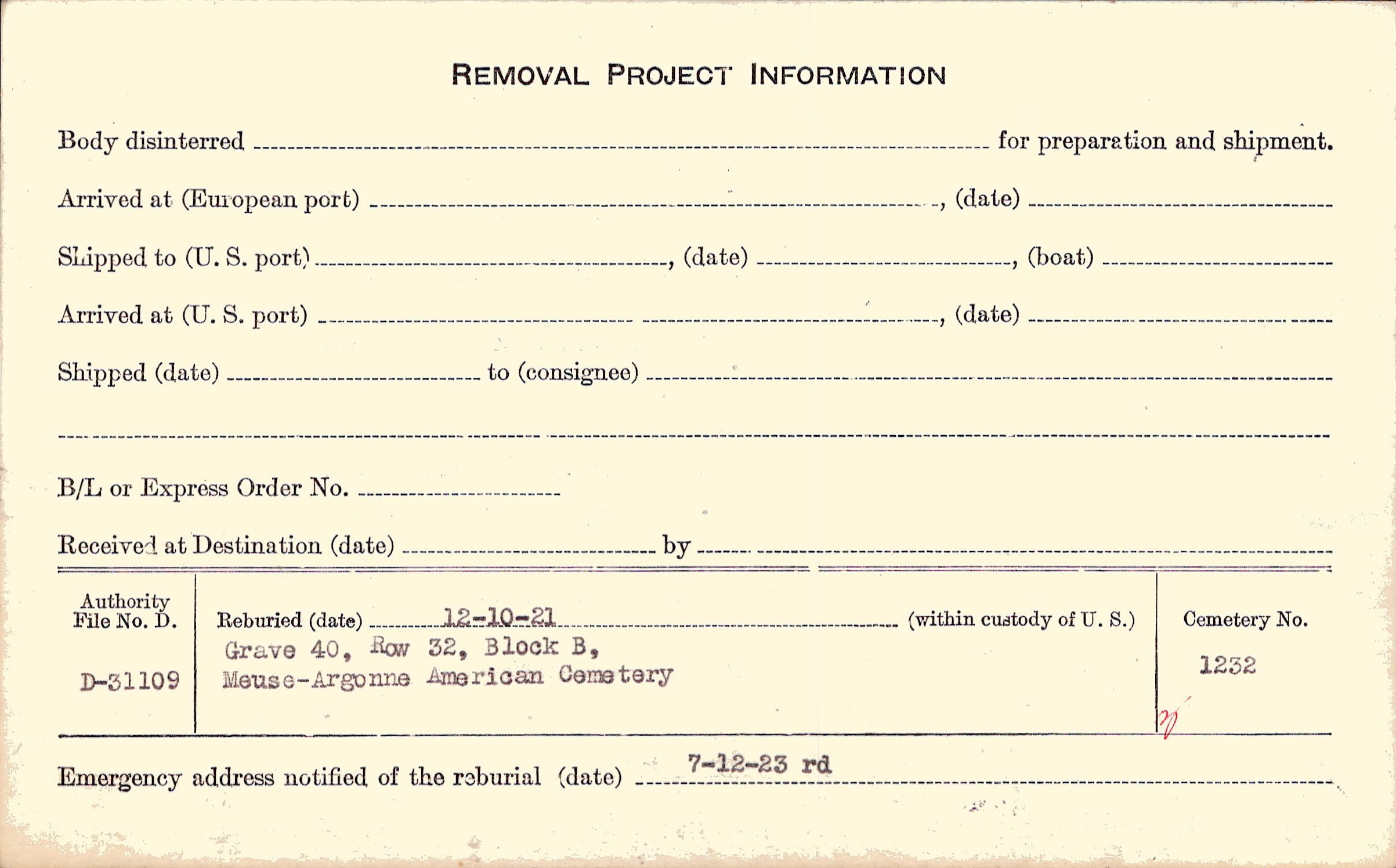 REMOVAL PROJECT INFORMATION

Body disinterred ____ for preparation and shipment.

Arrived at (European port) ____, (date) ____

Shipped to (U. S. port) ____, (date) ____, (boat) ____

Arrived at (U. S. port) ____, (date) ____

Shipped (date) ____ to (consignee) ____

____

B/L or Express Order No. ____

Received at Destination (date) ____ by ____

Authority File No. D.

D-31109

Reburied (date) 12-10-21 (within custody of U. S.)

Grave 40, Row 32, Block B,
Meuse-Argonne American Cemetery

Cemetery No.

1232

Emergency address notified of the reburial (date) 7-12-23 rd